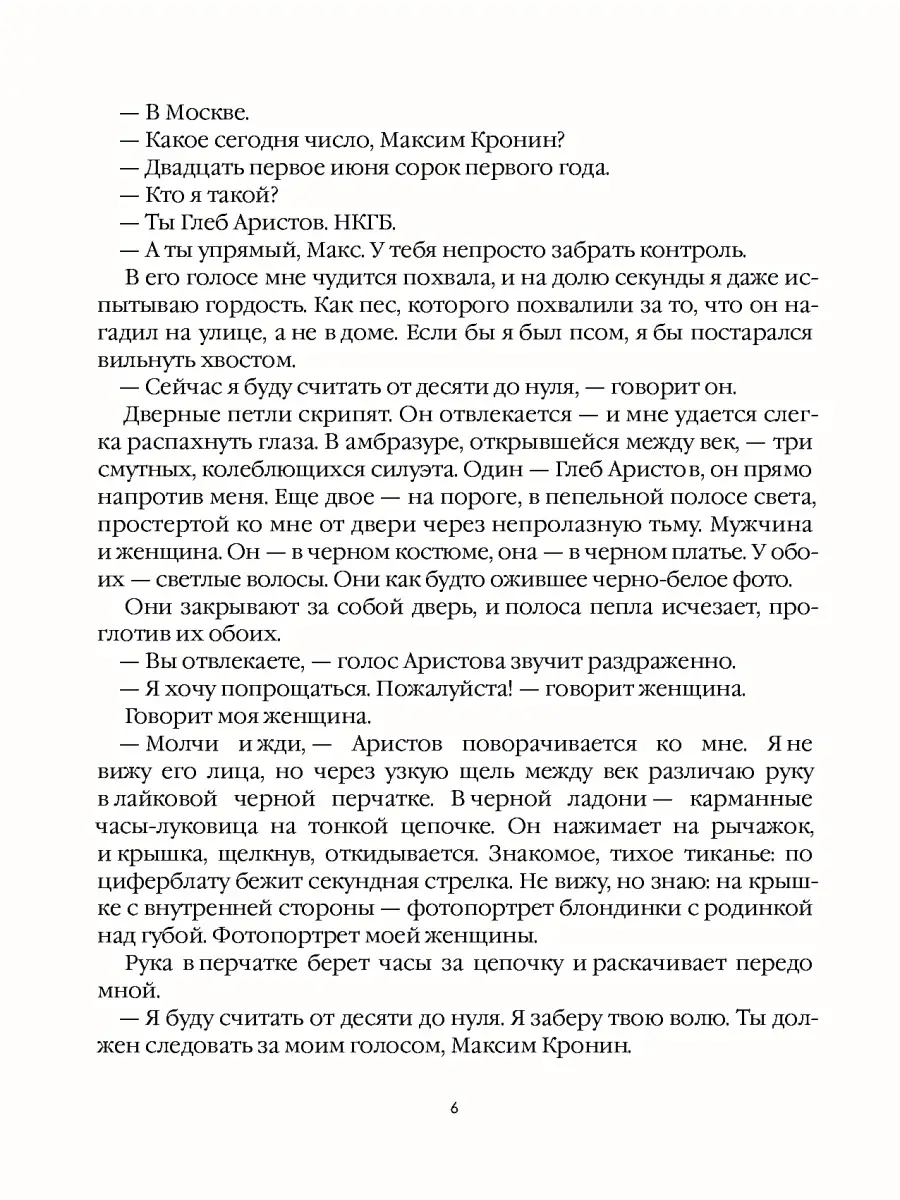 — В Москве.
— Какое сегодня число, Максим Кронин?
— Двадцать первое июня сорок первого года.
— Кто я такой?
— Ты Глеб Аристов. НКГБ.
— А ты упрямый, Макс. У тебя непросто забрать контроль.

В его голосе мне чудится похвала, и на долю секунды я даже испытываю гордость. Как пес, которого похвалили за то, что он нагадил на улице, а не в доме. Если бы я был псом, я бы постарался вильнуть хвостом.

— Сейчас я буду считать от десяти до нуля, — говорит он.

Дверные петли скрипят. Он отвлекается — и мне удается слегка распахнуть глаза. В амбразуре, открывшейся между век, — три смутных, колеблющихся силуэта. Один — Глеб Аристов, он прямо напротив меня. Еще двое — на пороге, в пепельной полосе света, простертой ко мне от двери через непролазную тьму. Мужчина и женщина. Он — в черном костюме, она — в черном платье. У обоих — светлые волосы. Они как будто ожившее черно-белое фото.

Они закрывают за собой дверь, и полоса пепла исчезает, проглотив их обоих.

— Вы отвлекаете, — голос Аристова звучит раздраженно.
— Я хочу попрощаться. Пожалуйста! — говорит женщина.

Говорит моя женщина.

— Молчи и жди, — Аристов поворачивается ко мне. Я не вижу его лица, но через узкую щель между век различаю руку в лайковой черной перчатке. В черной ладони — карманные часы-луковица на тонкой цепочке. Он нажимает на рычажок, и крышка, щелкнув, откидывается. Знакомое, тихое тиканье: по циферблату бежит секундная стрелка. Не вижу, но знаю: на крышке с внутренней стороны — фотопортрет блондинки с родинкой над губой. Фотопортрет моей женщины.

Рука в перчатке берет часы за цепочку и раскачивает передо мной.

— Я буду считать от десяти до нуля. Я заберу твою волю. Ты должен следовать за моим голосом, Максим Кронин.

6